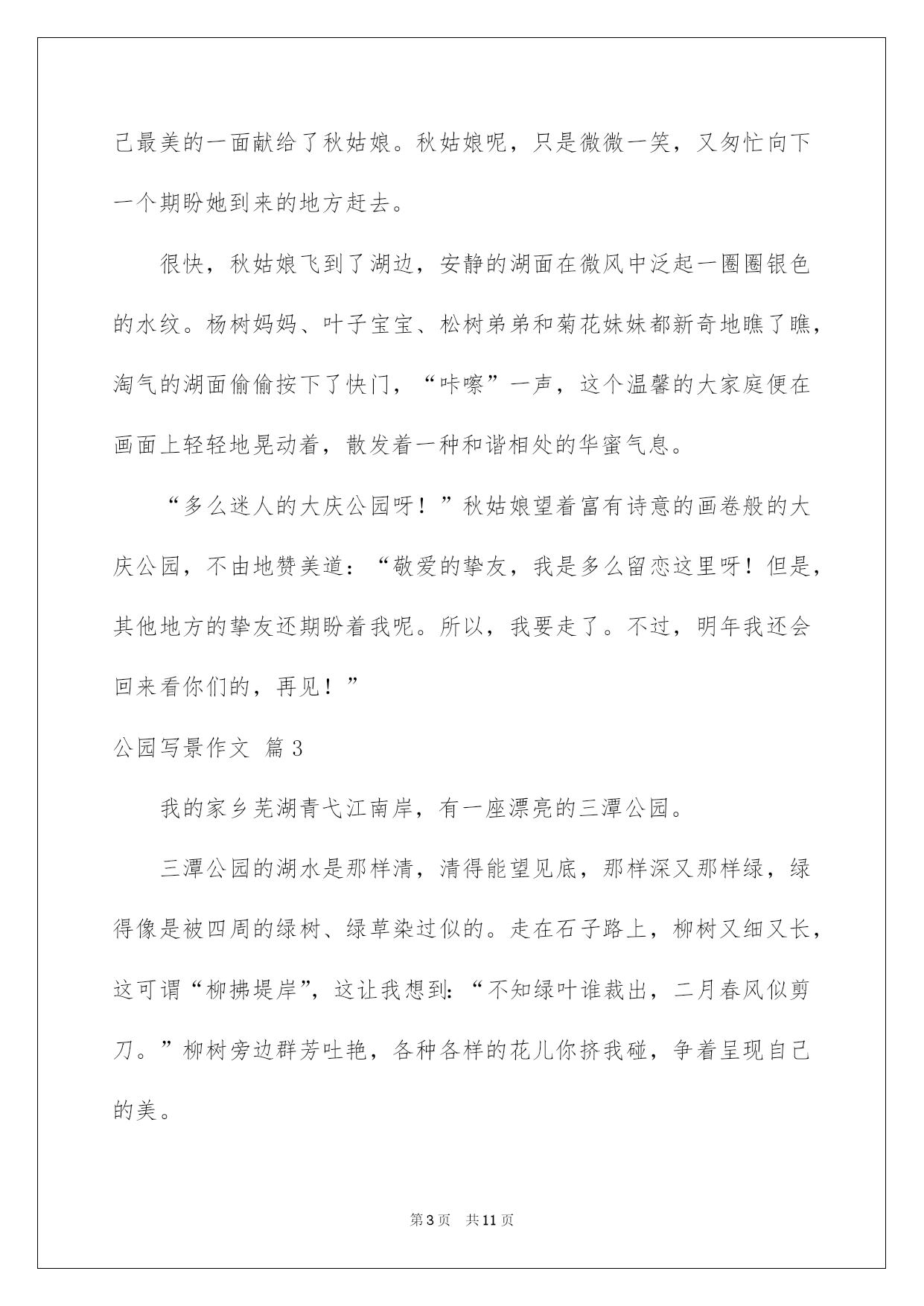 己最美的一面献给了秋姑娘。秋姑娘呢，只是微微一笑，又匆忙向下一个期盼她到来的地方赶去。

很快，秋姑娘飞到了湖边，安静的湖面在微风中泛起一圈圈银色的水纹。杨树妈妈、叶子宝宝、松树弟弟和菊花妹妹都新奇地瞧了瞧，淘气的湖面偷偷按下了快门，“咔嚓”一声，这个温馨的大家庭便在画面上轻轻地晃动着，散发着一种和谐相处的华蜜气息。

“多么迷人的大庆公园呀！”秋姑娘望着富有诗意的画卷般的大庆公园，不由地赞美道：“敬爱的挚友，我是多么留恋这里呀！但是，其他地方的挚友还期盼着我呢。所以，我要走了。不过，明年我还会回来看你们的，再见！”

公园写景作文 篇3

我的家乡芜湖青弋江南岸，有一座漂亮的三潭公园。

三潭公园的湖水是那样清，清得能望见底，那样深又那样绿，绿得像是被四周的绿树、绿草染过似的。走在石子路上，柳树又细又长，这可谓“柳拂堤岸”，这让我想到：“不知绿叶谁裁出，二月春风似剪刀。”柳树旁边群芳吐艳，各种各样的花儿你挤我碰，争着呈现自己的美。

第3页 共11页